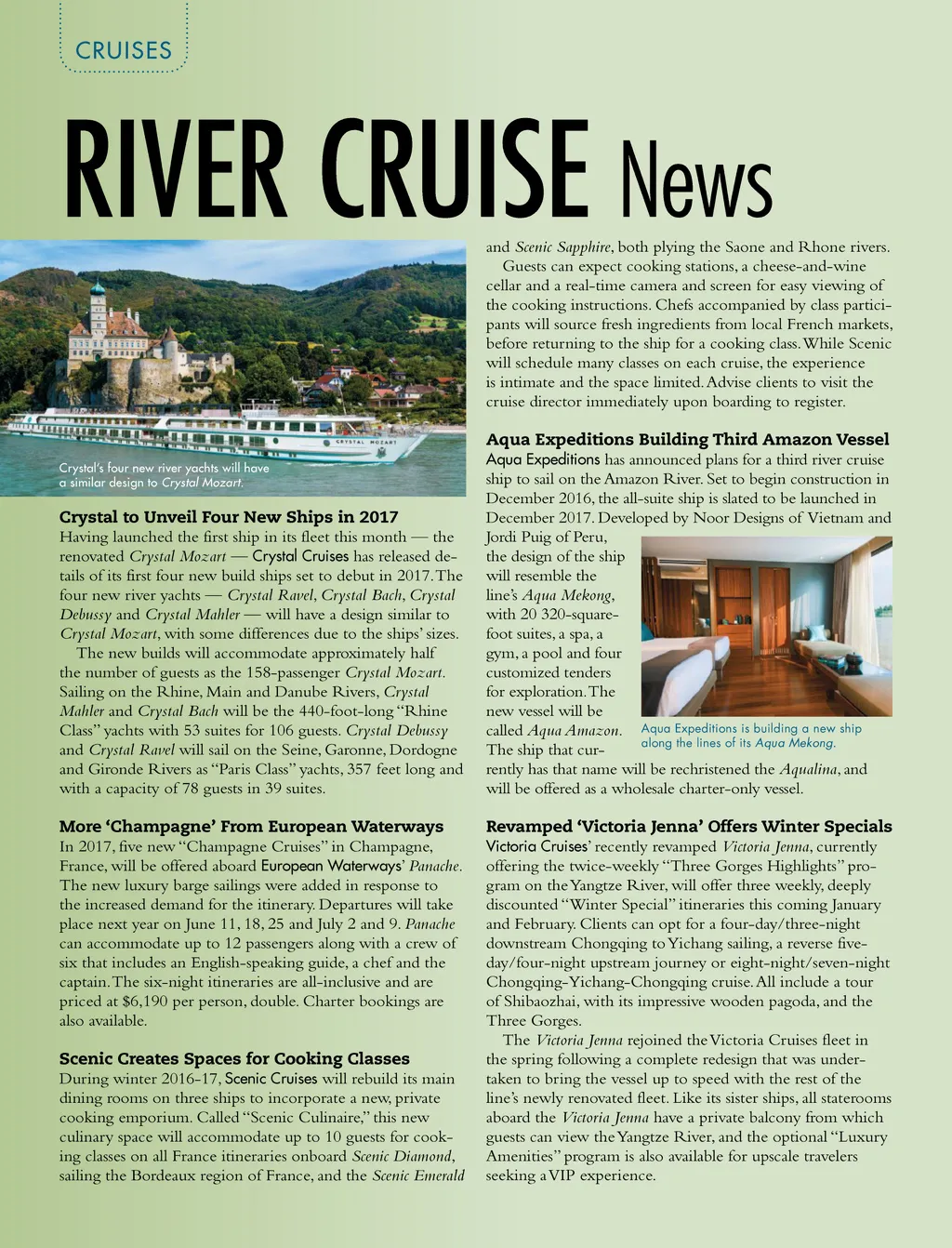 CRUISES

RIVER CRUISE News

CRYSTAL MOZART

Crystal's four new river yachts will have a similar design to Crystal Mozart.

Crystal to Unveil Four New Ships in 2017
Having launched the first ship in its fleet this month — the renovated Crystal Mozart — Crystal Cruises has released details of its first four new build ships set to debut in 2017. The four new river yachts — Crystal Ravel, Crystal Bach, Crystal Debussy and Crystal Mahler — will have a design similar to Crystal Mozart, with some differences due to the ships' sizes.

The new builds will accommodate approximately half the number of guests as the 158-passenger Crystal Mozart. Sailing on the Rhine, Main and Danube Rivers, Crystal Mahler and Crystal Bach will be the 440-foot-long "Rhine Class" yachts with 53 suites for 106 guests. Crystal Debussy and Crystal Ravel will sail on the Seine, Garonne, Dordogne and Gironde Rivers as "Paris Class" yachts, 357 feet long and with a capacity of 78 guests in 39 suites.

More 'Champagne' From European Waterways
In 2017, five new "Champagne Cruises" in Champagne, France, will be offered aboard European Waterways' Panache. The new luxury barge sailings were added in response to the increased demand for the itinerary. Departures will take place next year on June 11, 18, 25 and July 2 and 9. Panache can accommodate up to 12 passengers along with a crew of six that includes an English-speaking guide, a chef and the captain. The six-night itineraries are all-inclusive and are priced at $6,190 per person, double. Charter bookings are also available.

Scenic Creates Spaces for Cooking Classes
During winter 2016-17, Scenic Cruises will rebuild its main dining rooms on three ships to incorporate a new, private cooking emporium. Called "Scenic Culinaire," this new culinary space will accommodate up to 10 guests for cooking classes on all France itineraries onboard Scenic Diamond, sailing the Bordeaux region of France, and the Scenic Emerald and Scenic Sapphire, both plying the Saone and Rhone rivers.

Guests can expect cooking stations, a cheese-and-wine cellar and a real-time camera and screen for easy viewing of the cooking instructions. Chefs accompanied by class participants will source fresh ingredients from local French markets, before returning to the ship for a cooking class. While Scenic will schedule many classes on each cruise, the experience is intimate and the space limited. Advise clients to visit the cruise director immediately upon boarding to register.

Aqua Expeditions Building Third Amazon Vessel
Aqua Expeditions has announced plans for a third river cruise ship to sail on the Amazon River. Set to begin construction in December 2016, the all-suite ship is slated to be launched in December 2017. Developed by Noor Designs of Vietnam and Jordi Puig of Peru, the design of the ship will resemble the line's Aqua Mekong, with 20 320-square-foot suites, a spa, a gym, a pool and four customized tenders for exploration. The new vessel will be called Aqua Amazon. The ship that currently has that name will be rechristened the Aqualina, and will be offered as a wholesale charter-only vessel.

Aqua Expeditions is building a new ship along the lines of its Aqua Mekong.

Revamped 'Victoria Jenna' Offers Winter Specials
Victoria Cruises' recently revamped Victoria Jenna, currently offering the twice-weekly "Three Gorges Highlights" program on the Yangtze River, will offer three weekly, deeply discounted "Winter Special" itineraries this coming January and February. Clients can opt for a four-day/three-night downstream Chongqing to Yichang sailing, a reverse five-day/four-night upstream journey or eight-night/seven-night Chongqing-Yichang-Chongqing cruise. All include a tour of Shibaozhai, with its impressive wooden pagoda, and the Three Gorges.

The Victoria Jenna rejoined the Victoria Cruises fleet in the spring following a complete redesign that was undertaken to bring the vessel up to speed with the rest of the line's newly renovated fleet. Like its sister ships, all staterooms aboard the Victoria Jenna have a private balcony from which guests can view the Yangtze River, and the optional "Luxury Amenities" program is also available for upscale travelers seeking a VIP experience.